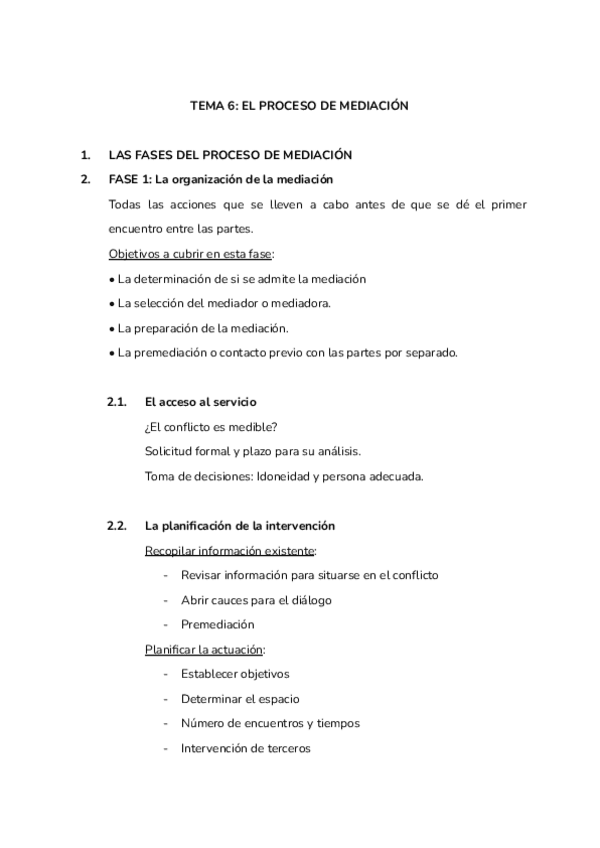 TEMA 6: EL PROCESO DE MEDIACIÓN

1. LAS FASES DEL PROCESO DE MEDIACIÓN

2. FASE 1: La organización de la mediación

Todas las acciones que se lleven a cabo antes de que se dé el primer encuentro entre las partes.

Objetivos a cubrir en esta fase:

• La determinación de si se admite la mediación

• La selección del mediador o mediadora.

• La preparación de la mediación.

• La premediación o contacto previo con las partes por separado.

2.1. El acceso al servicio

¿El conflicto es medible?

Solicitud formal y plazo para su análisis.

Toma de decisiones: Idoneidad y persona adecuada.

2.2. La planificación de la intervención

Recopilar información existente:

- Revisar información para situarse en el conflicto
- Abrir cauces para el diálogo
- Premediación

Planificar la actuación:

- Establecer objetivos
- Determinar el espacio
- Número de encuentros y tiempos
- Intervención de terceros